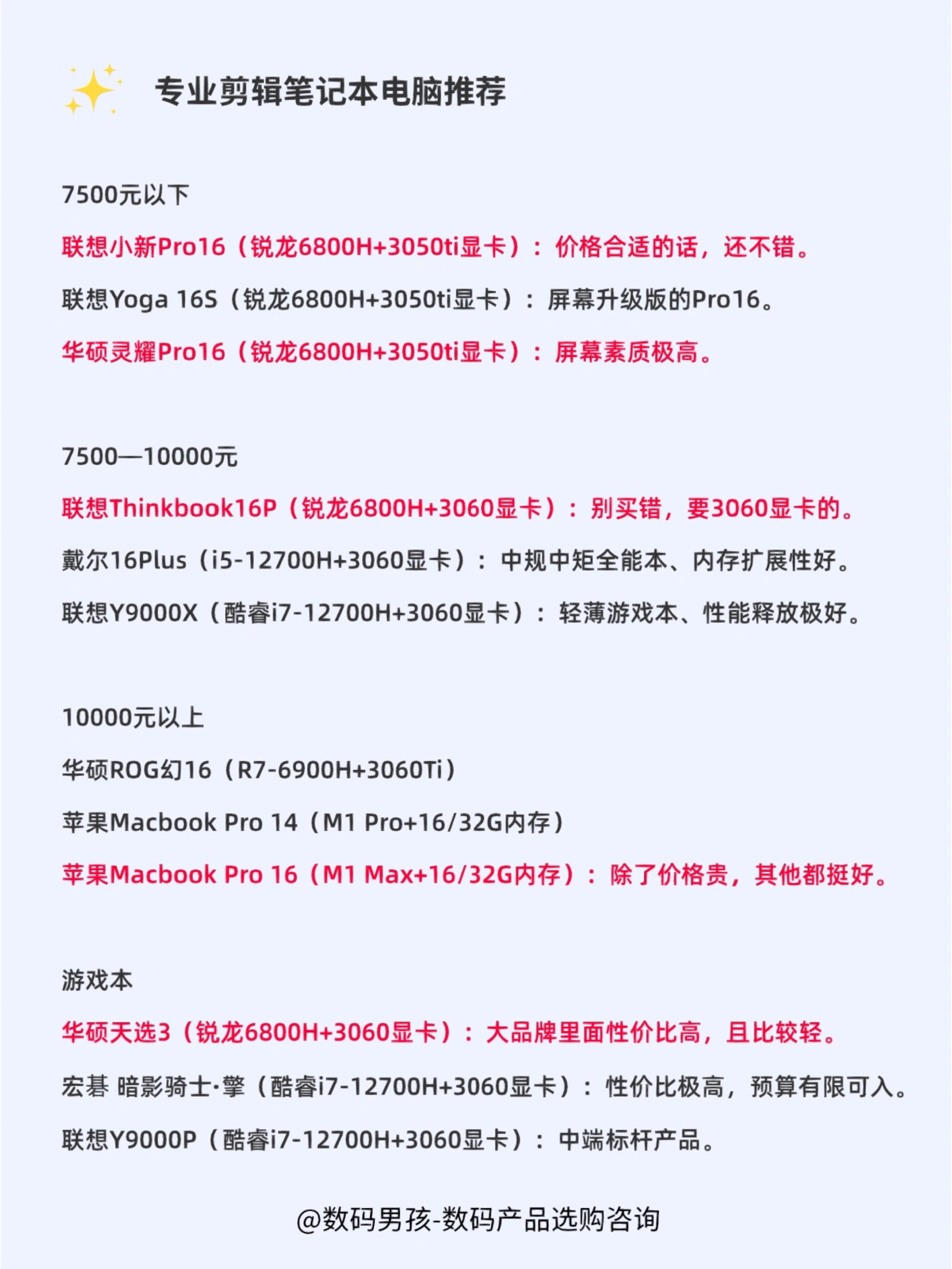 专业剪辑笔记本电脑推荐

7500元以下

联想小新Pro16（锐龙6800H+3050ti显卡）：价格合适的话，还不错。

联想Yoga 16S（锐龙6800H+3050ti显卡）：屏幕升级版的Pro16。

华硕灵耀Pro16（锐龙6800H+3050ti显卡）：屏幕素质极高。

7500—10000元

联想Thinkbook16P（锐龙6800H+3060显卡）：别买错，要3060显卡的。

戴尔16Plus（i5-12700H+3060显卡）：中规中矩全能本、内存扩展性好。

联想Y9000X（酷睿i7-12700H+3060显卡）：轻薄游戏本、性能释放极好。

10000元以上

华硕ROG幻16（R7-6900H+3060Ti）

苹果Macbook Pro 14（M1 Pro+16/32G内存）

苹果Macbook Pro 16（M1 Max+16/32G内存）：除了价格贵，其他都挺好。

游戏本

华硕天选3（锐龙6800H+3060显卡）：大品牌里面性价比高，且比较轻。

宏碁 暗影骑士·擎（酷睿i7-12700H+3060显卡）：性价比极高，预算有限可入。

联想Y9000P（酷睿i7-12700H+3060显卡）：中端标杆产品。

@数码男孩-数码产品选购咨询